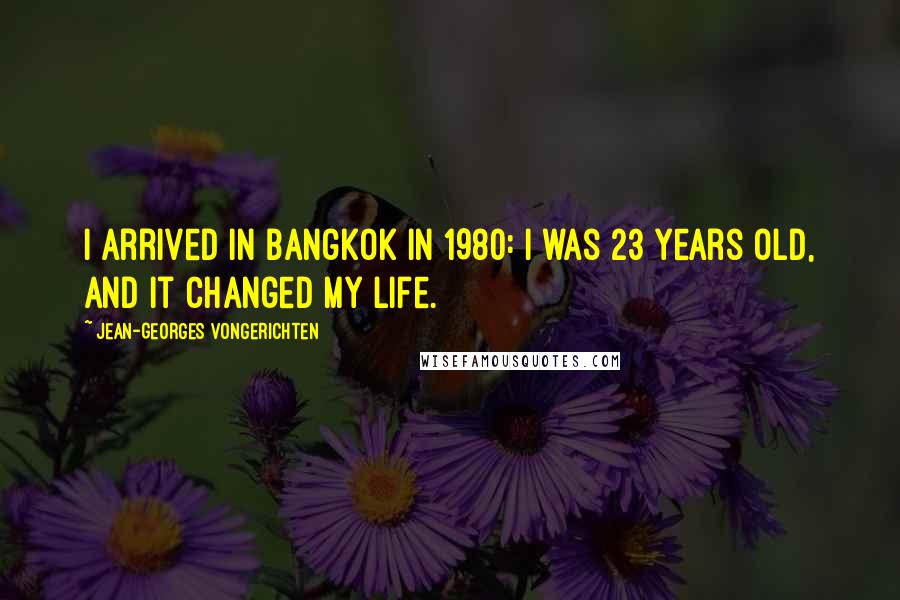 I ARRIVED IN BANGKOK IN 1980; I WAS 23 YEARS OLD, AND IT CHANGED MY LIFE.

~ JEAN-GEORGES VONGERICHTEN

WISEFAMOUSQUOTES.COM